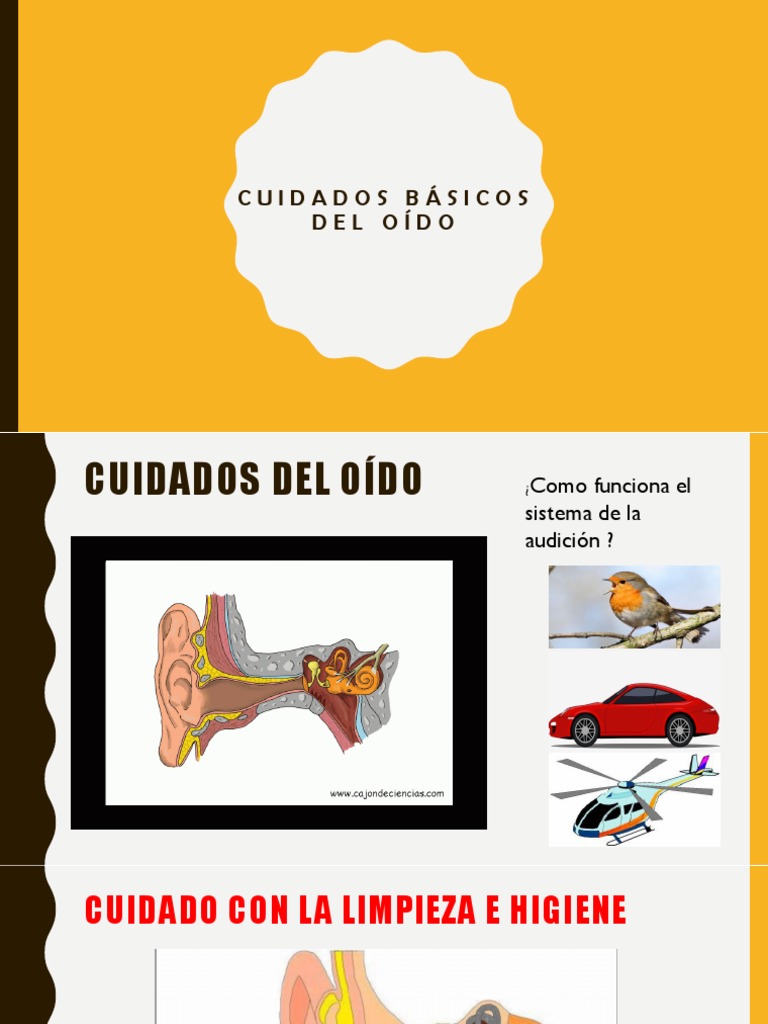 CUIDADOS BÁSICOS DEL OÍDO

CUIDADOS DEL OÍDO

¿Como funciona el sistema de la audición ?

www.cajondeciencias.com

CUIDADO CON LA LIMPIEZA E HIGIENE